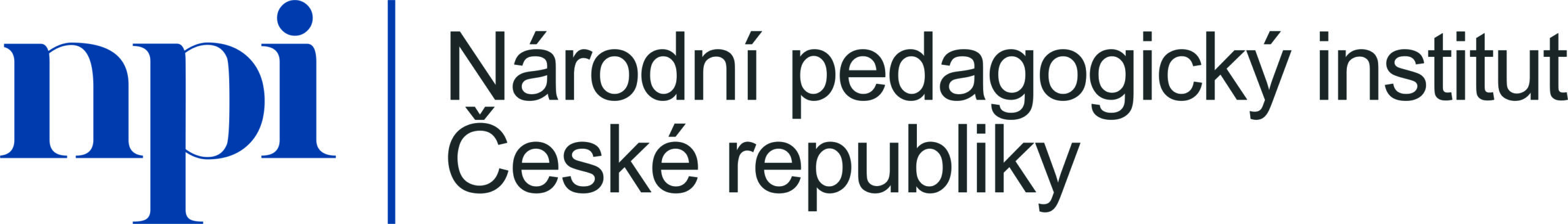 npi

Národní pedagogický institut České republiky